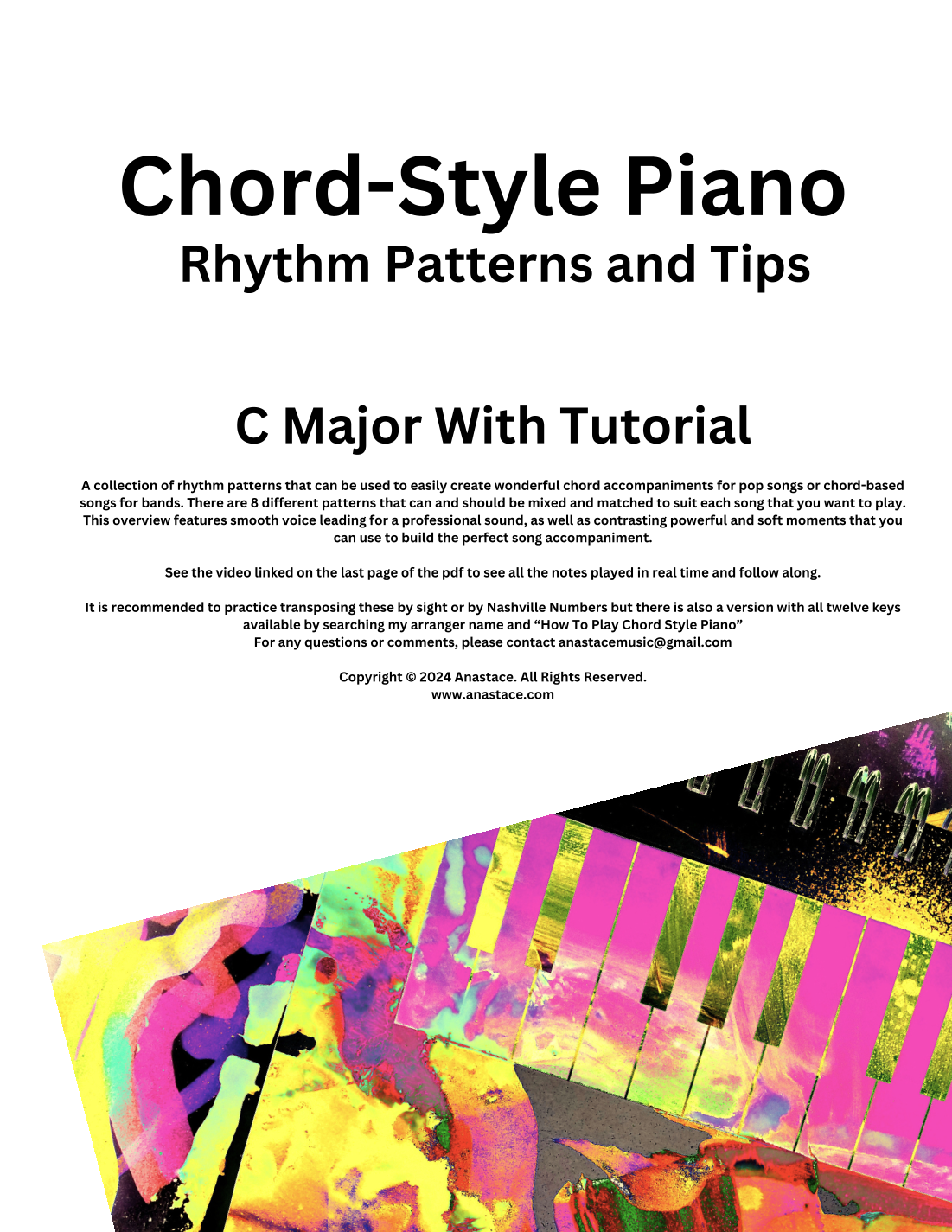 Chord-Style Piano
Rhythm Patterns and Tips

C Major With Tutorial

A collection of rhythm patterns that can be used to easily create wonderful chord accompaniments for pop songs or chord-based songs for bands. There are 8 different patterns that can and should be mixed and matched to suit each song that you want to play. This overview features smooth voice leading for a professional sound, as well as contrasting powerful and soft moments that you can use to build the perfect song accompaniment.

See the video linked on the last page of the pdf to see all the notes played in real time and follow along.

It is recommended to practice transposing these by sight or by Nashville Numbers but there is also a version with all twelve keys available by searching my arranger name and “How To Play Chord Style Piano”
For any questions or comments, please contact anastacemusic@gmail.com

Copyright © 2024 Anastace. All Rights Reserved.
www.anastace.com